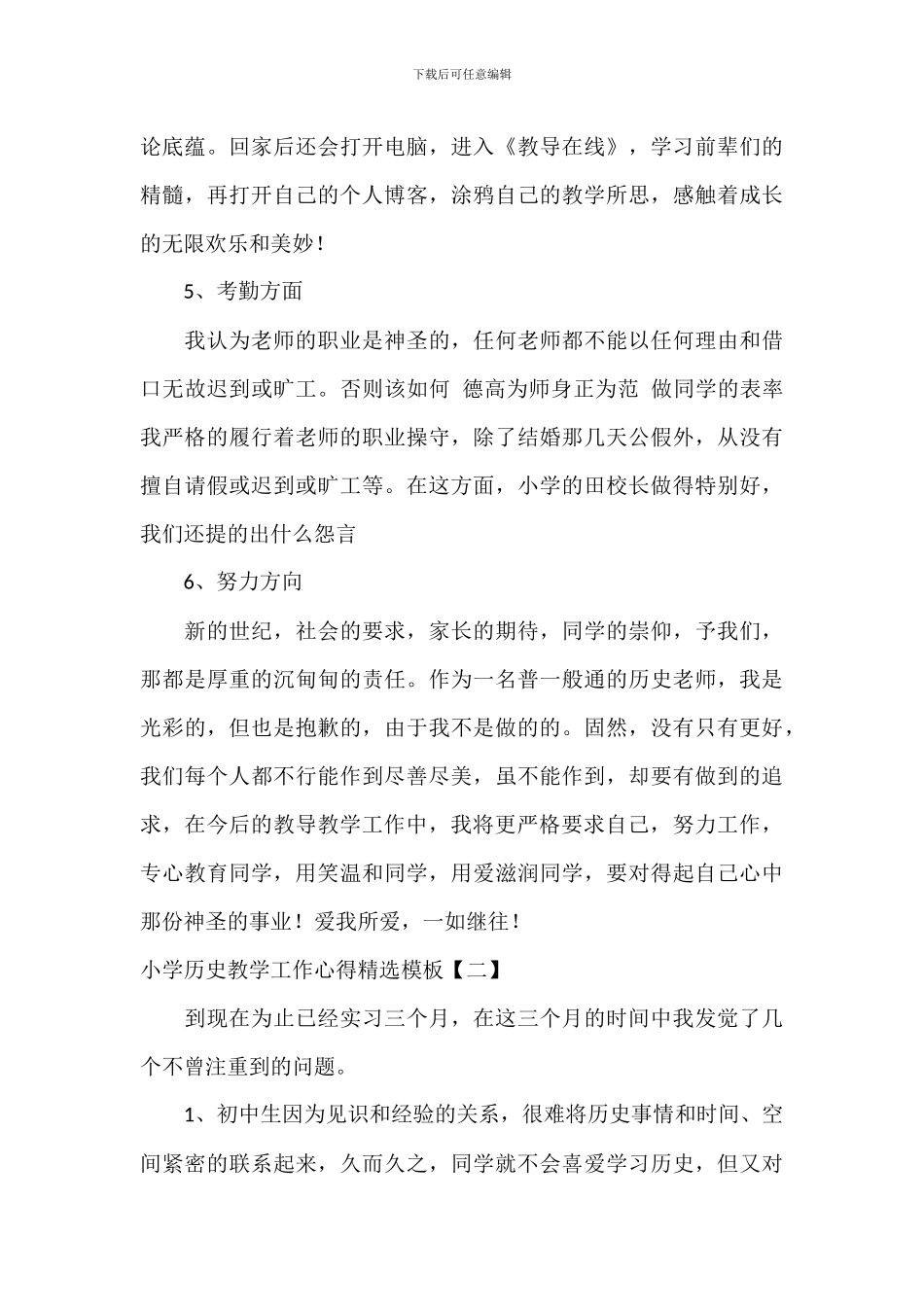 下载后可任意编辑

论底蕴。回家后还会打开电脑，进入《教导在线》，学习前辈们的精髓，再打开自己的个人博客，涂鸦自己的教学所思，感触着成长的无限欢乐和美妙！

5、考勤方面

我认为老师的职业是神圣的，任何老师都不能以任何理由和借口无故迟到或旷工。否则该如何 德高为师身正为范 做同学的表率我严格的履行着老师的职业操守，除了结婚那几天公假外，从没有擅自请假或迟到或旷工等。在这方面，小学的田校长做得特别好，我们还提的出什么怨言

6、努力方向

新的世纪，社会的要求，家长的期待，同学的崇仰，予我们，那都是厚重的沉甸甸的责任。作为一名普一般通的历史老师，我是光彩的，但也是抱歉的，由于我不是做的的。固然，没有只有更好，我们每个人都不行能作到尽善尽美，虽不能作到，却要有做到的追求，在今后的教导教学工作中，我将更严格要求自己，努力工作，专心教育同学，用笑温和同学，用爱滋润同学，要对得起自己心中那份神圣的事业！爱我所爱，一如继往！

小学历史教学工作心得精选模板【二】

到现在为止已经实习三个月，在这三个月的时间中我发觉了几个不曾注重到的问题。

1、初中生因为见识和经验的关系，很难将历史事情和时间、空间紧密的联系起来，久而久之，同学就不会喜爱学习历史，但又对